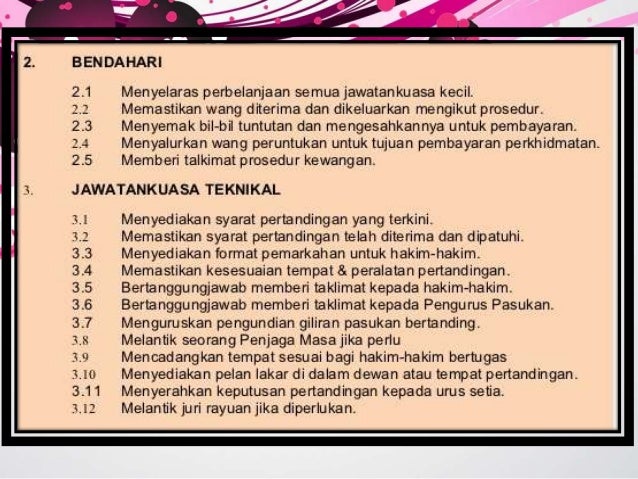 2. BENDAHARI

2.1 Menyelaras perbelanjaan semua jawatankuasa kecil.
2.2 Memastikan wang diterima dan dikeluarkan mengikut prosedur.
2.3 Menyemak bil-bil tuntutan dan mengesahkannya untuk pembayaran.
2.4 Menyalurkan wang peruntukan untuk tujuan pembayaran perkhidmatan.
2.5 Memberi talkimat prosedur kewangan.

3. JAWATANKUASA TEKNIKAL

3.1 Menyediakan syarat pertandingan yang terkini.
3.2 Memastikan syarat pertandingan telah diterima dan dipatuhi.
3.3 Menyediakan format pemarkahan untuk hakim-hakim.
3.4 Memastikan kesesuaian tempat & peralatan pertandingan.
3.5 Bertanggungjawab memberi taklimat kepada hakim-hakim.
3.6 Bertanggungjawab memberi taklimat kepada Pengurus Pasukan.
3.7 Menguruskan pengundian giliran pasukan bertanding.
3.8 Melantik seorang Penjaga Masa jika perlu
3.9 Mencadangkan tempat sesuai bagi hakim-hakim bertugas
3.10 Menyediakan pelan lakar di dalam dewan atau tempat pertandingan.
3.11 Menyerahkan keputusan pertandingan kepada urus setia.
3.12 Melantik juri rayuan jika diperlukan.